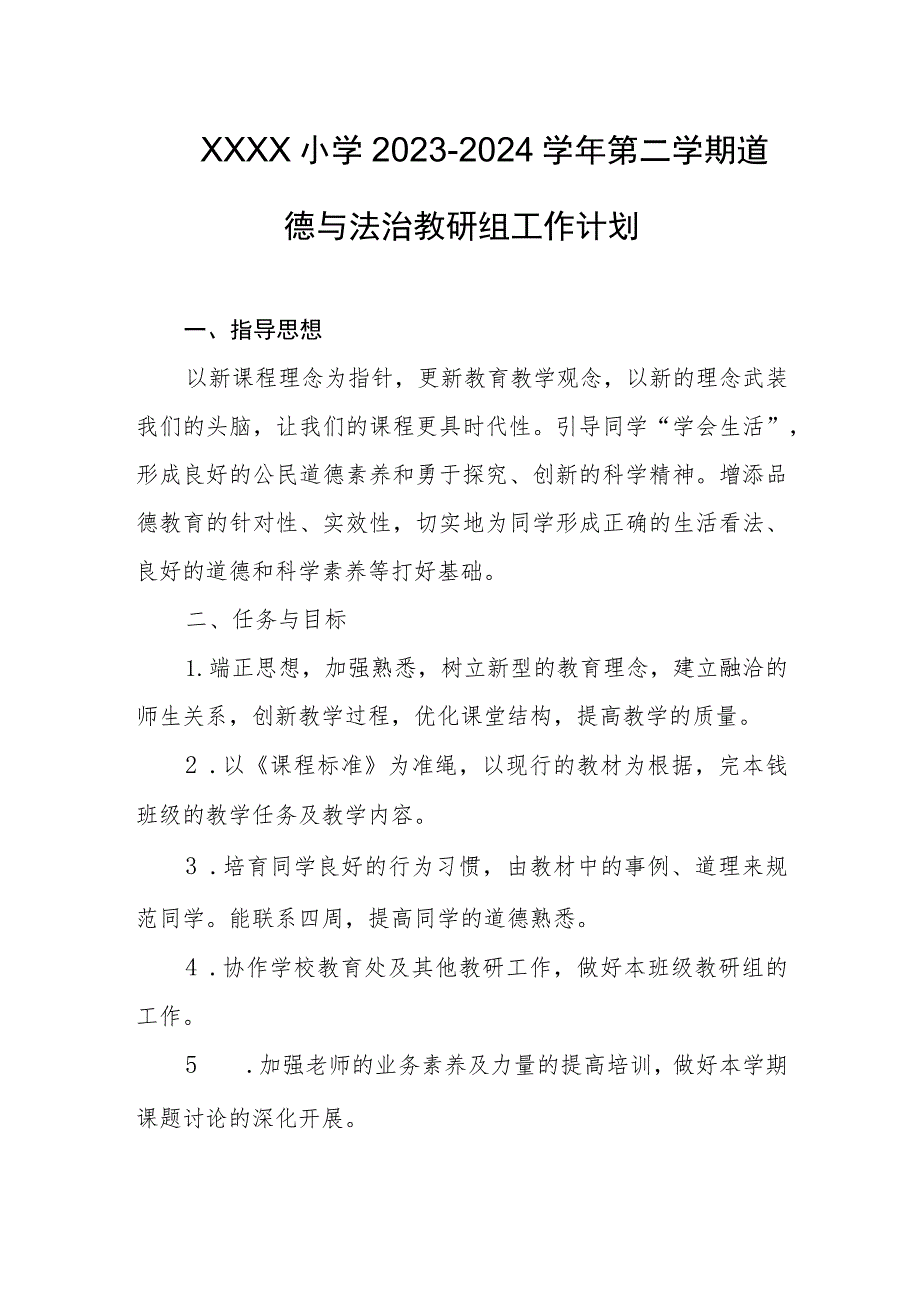 XXXX小学2023-2024学年第二学期道德与法治教研组工作计划

一、指导思想

以新课程理念为指针，更新教育教学观念，以新的理念武装我们的头脑，让我们的课程更具时代性。引导同学“学会生活”，形成良好的公民道德素养和勇于探究、创新的科学精神。增添品德教育的针对性、实效性，切实地为同学形成正确的生活看法、良好的道德和科学素养等打好基础。

二、任务与目标

1.端正思想，加强熟悉，树立新型的教育理念，建立融洽的师生关系，创新教学过程，优化课堂结构，提高教学的质量。

2．以《课程标准》为准绳，以现行的教材为根据，完本钱班级的教学任务及教学内容。

3．培育同学良好的行为习惯，由教材中的事例、道理来规范同学。能联系四周，提高同学的道德熟悉。

4．协作学校教育处及其他教研工作，做好本班级教研组的工作。

5　．加强老师的业务素养及力量的提高培训，做好本学期课题讨论的深化开展。